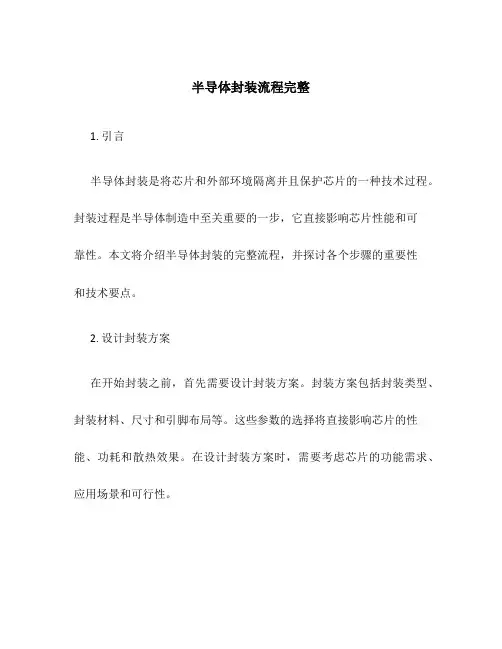 半导体封装流程完整

1. 引言

半导体封装是将芯片和外部环境隔离并且保护芯片的一种技术过程。封装过程是半导体制造中至关重要的一步，它直接影响芯片性能和可靠性。本文将介绍半导体封装的完整流程，并探讨各个步骤的重要性和技术要点。

2. 设计封装方案

在开始封装之前，首先需要设计封装方案。封装方案包括封装类型、封装材料、尺寸和引脚布局等。这些参数的选择将直接影响芯片的性能、功耗和散热效果。在设计封装方案时，需要考虑芯片的功能需求、应用场景和可行性。